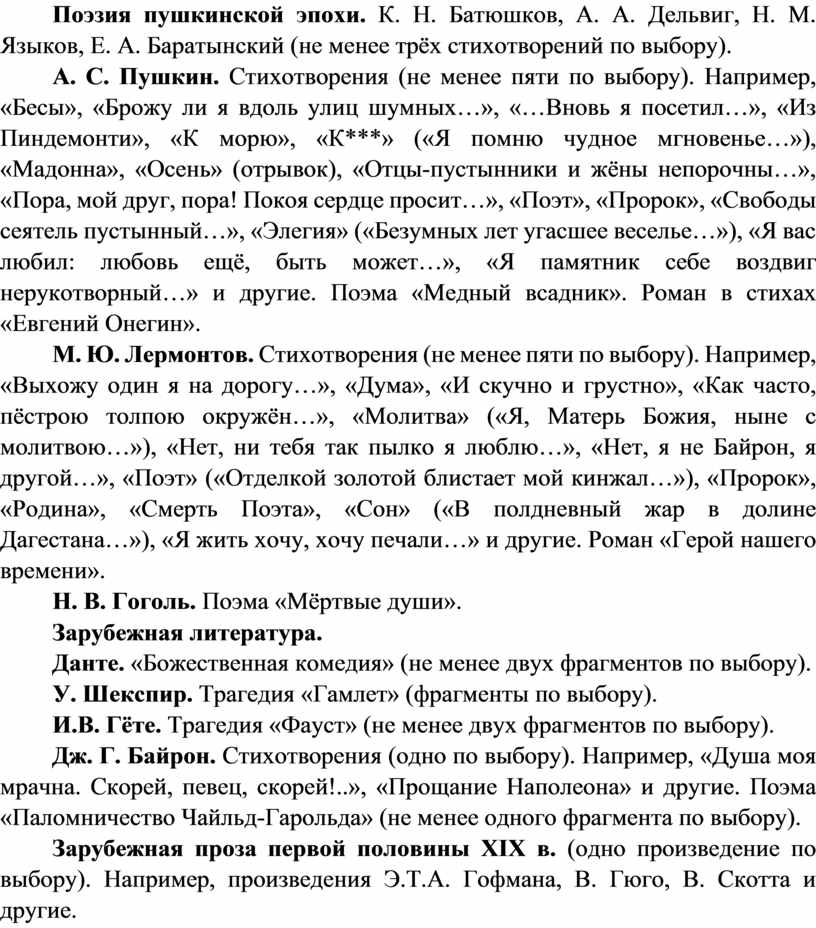 Поэзия пушкинской эпохи. К. Н. Батюшков, А. А. Дельвиг, Н. М. Языков, Е. А. Баратынский (не менее трёх стихотворений по выбору).

А. С. Пушкин. Стихотворения (не менее пяти по выбору). Например, «Бесы», «Брожу ли я вдоль улиц шумных…», «…Вновь я посетил…», «Из Пиндемонти», «К морю», «К***» («Я помню чудное мгновенье…»), «Мадонна», «Осень» (отрывок), «Отцы-пустынники и жёны непорочны…», «Пора, мой друг, пора! Покоя сердце просит…», «Поэт», «Пророк», «Свободы сеятель пустынный…», «Элегия» («Безумных лет угасшее веселье…»), «Я вас любил: любовь ещё, быть может…», «Я памятник себе воздвиг нерукотворный…» и другие. Поэма «Медный всадник». Роман в стихах «Евгений Онегин».

М. Ю. Лермонтов. Стихотворения (не менее пяти по выбору). Например, «Выхожу один я на дорогу…», «Дума», «И скучно и грустно», «Как часто, пёстрою толпою окружён…», «Молитва» («Я, Матерь Божия, ныне с молитвою…»), «Нет, ни тебя так пылко я люблю…», «Нет, я не Байрон, я другой…», «Поэт» («Отделкой золотой блистает мой кинжал…»), «Пророк», «Родина», «Смерть Поэта», «Сон» («В полдневный жар в долине Дагестана…»), «Я жить хочу, хочу печали…» и другие. Роман «Герой нашего времени».

Н. В. Гоголь. Поэма «Мёртвые души».

Зарубежная литература.

Данте. «Божественная комедия» (не менее двух фрагментов по выбору).

У. Шекспир. Трагедия «Гамлет» (фрагменты по выбору).

И.В. Гёте. Трагедия «Фауст» (не менее двух фрагментов по выбору).

Дж. Г. Байрон. Стихотворения (одно по выбору). Например, «Душа моя мрачна. Скорей, певец, скорей!..», «Прощание Наполеона» и другие. Поэма «Паломничество Чайльд-Гарольда» (не менее одного фрагмента по выбору).

Зарубежная проза первой половины XIX в. (одно произведение по выбору). Например, произведения Э.Т.А. Гофмана, В. Гюго, В. Скотта и другие.